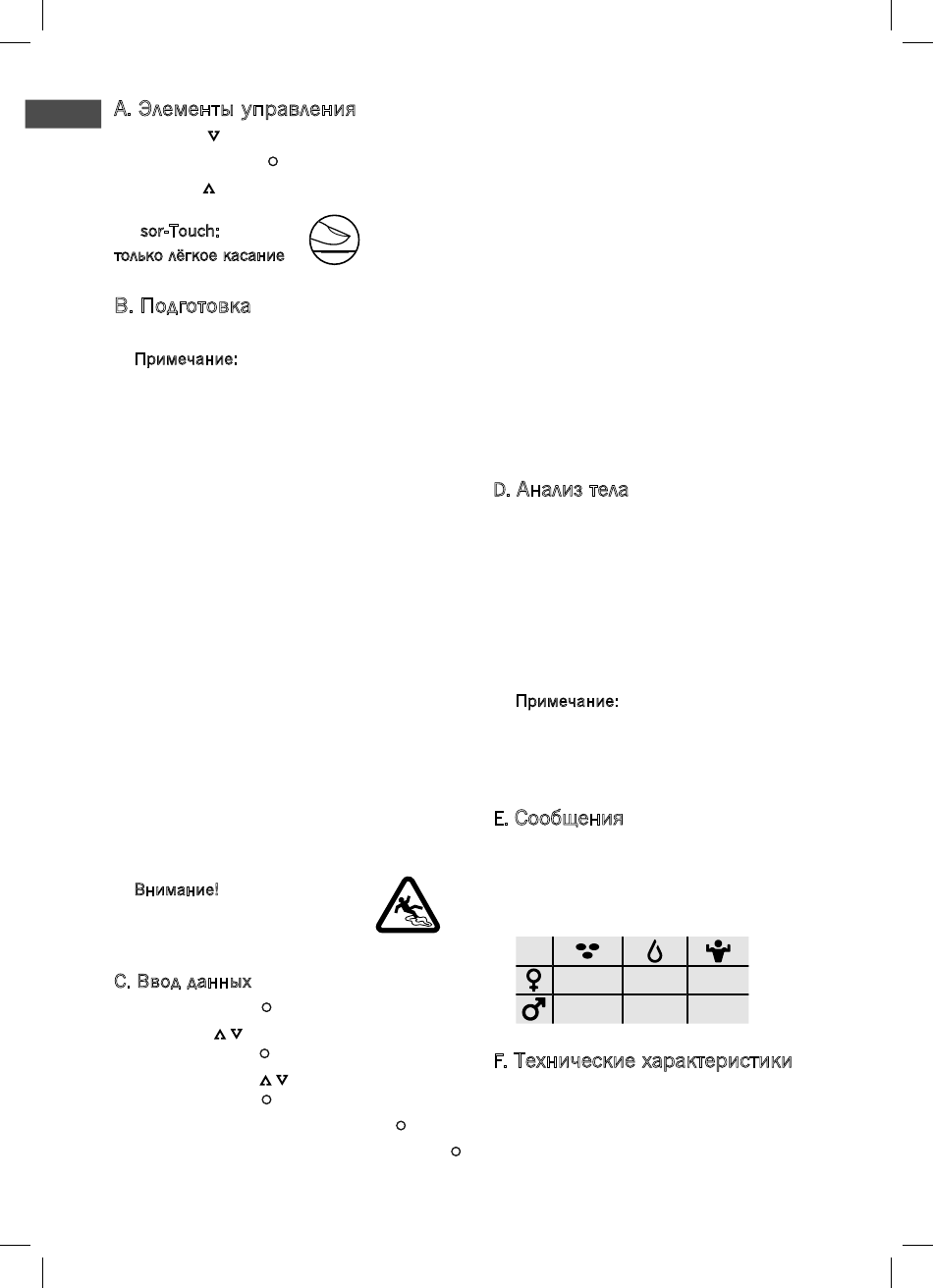 A. Элементы управления

sor-Touch:
только лёгкое касание

B. Подготовка

Примечание:

Внимание!

C. Ввод данных

D. Анализ тела

Примечание:

E. Сообщения

F. Технические характеристики